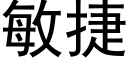 敏捷